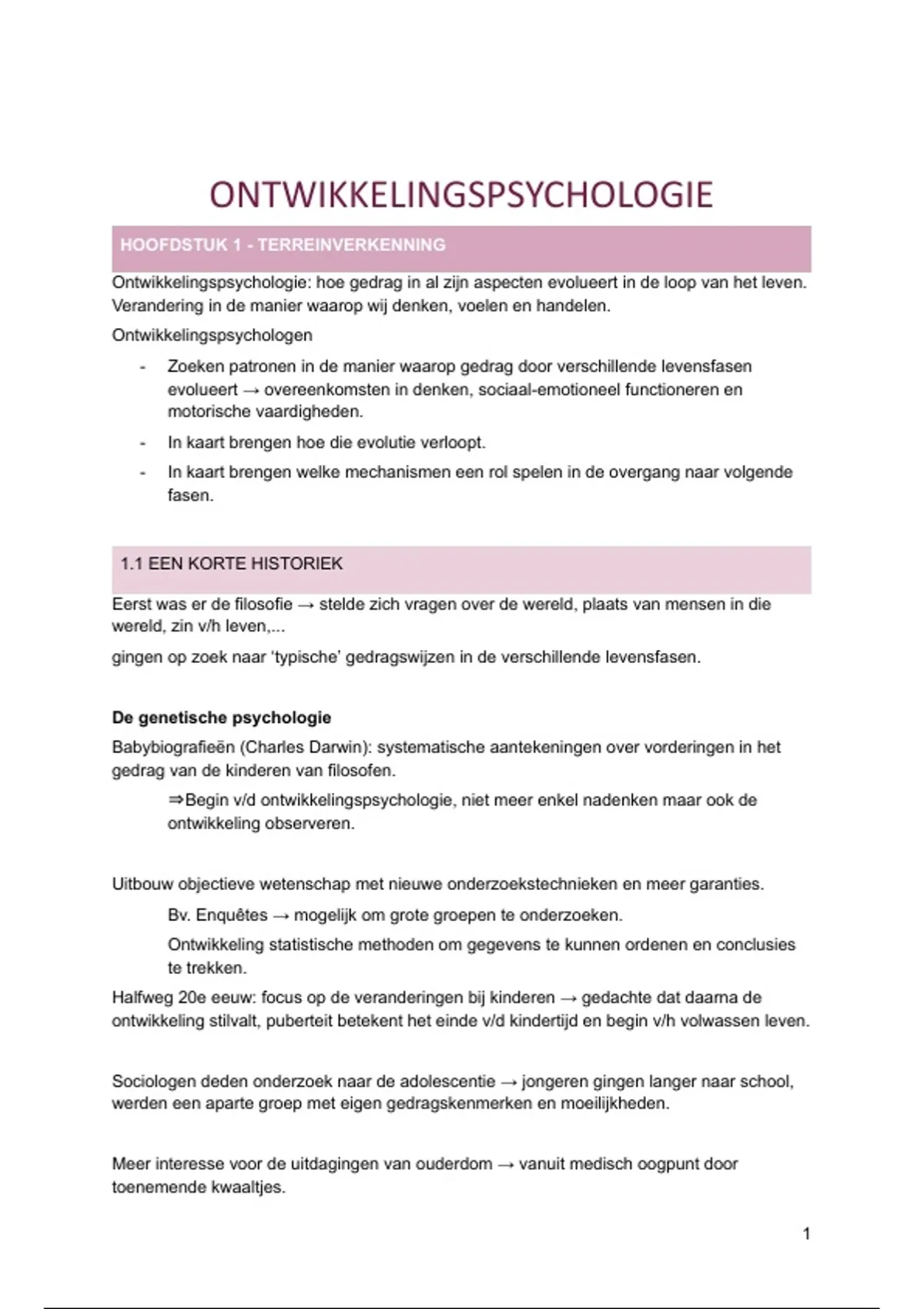 ONTWIKKELINGSPSYCHOLOGIE

HOOFDSTUK 1 - TERREINVERKENNING

Ontwikkelingspsychologie: hoe gedrag in al zijn aspecten evolueert in de loop van het leven. Verandering in de manier waarop wij denken, voelen en handelen.

Ontwikkelingspsychologen

- Zoeken patronen in de manier waarop gedrag door verschillende levensfasen evolueert → overeenkomsten in denken, sociaal-emotioneel functioneren en motorische vaardigheden.
- In kaart brengen hoe die evolutie verloopt.
- In kaart brengen welke mechanismen een rol spelen in de overgang naar volgende fasen.

1.1 EEN KORTE HISTORIEK

Eerst was er de filosofie → stelde zich vragen over de wereld, plaats van mensen in die wereld, zin v/h leven,...

gingen op zoek naar 'typische' gedragswijzen in de verschillende levensfasen.

De genetische psychologie

Babybiografieën (Charles Darwin): systematische aantekeningen over vorderingen in het gedrag van de kinderen van filosofen.

⇒Begin v/d ontwikkelingspsychologie, niet meer enkel nadenken maar ook de ontwikkeling observeren.

Uitbouw objectieve wetenschap met nieuwe onderzoekstechnieken en meer garanties.

Bv. Enquêtes → mogelijk om grote groepen te onderzoeken.

Ontwikkeling statistische methoden om gegevens te kunnen ordenen en conclusies te trekken.

Halfweg 20e eeuw: focus op de veranderingen bij kinderen → gedachte dat daarna de ontwikkeling stilvalt, puberteit betekent het einde v/d kindertijd en begin v/h volwassen leven.

Sociologen deden onderzoek naar de adolescentie → jongeren gingen langer naar school, werden een aparte groep met eigen gedragskenmerken en moeilijkheden.

Meer interesse voor de uitdagingen van ouderdom → vanuit medisch oogpunt door toenemende kwaaltjes.

1